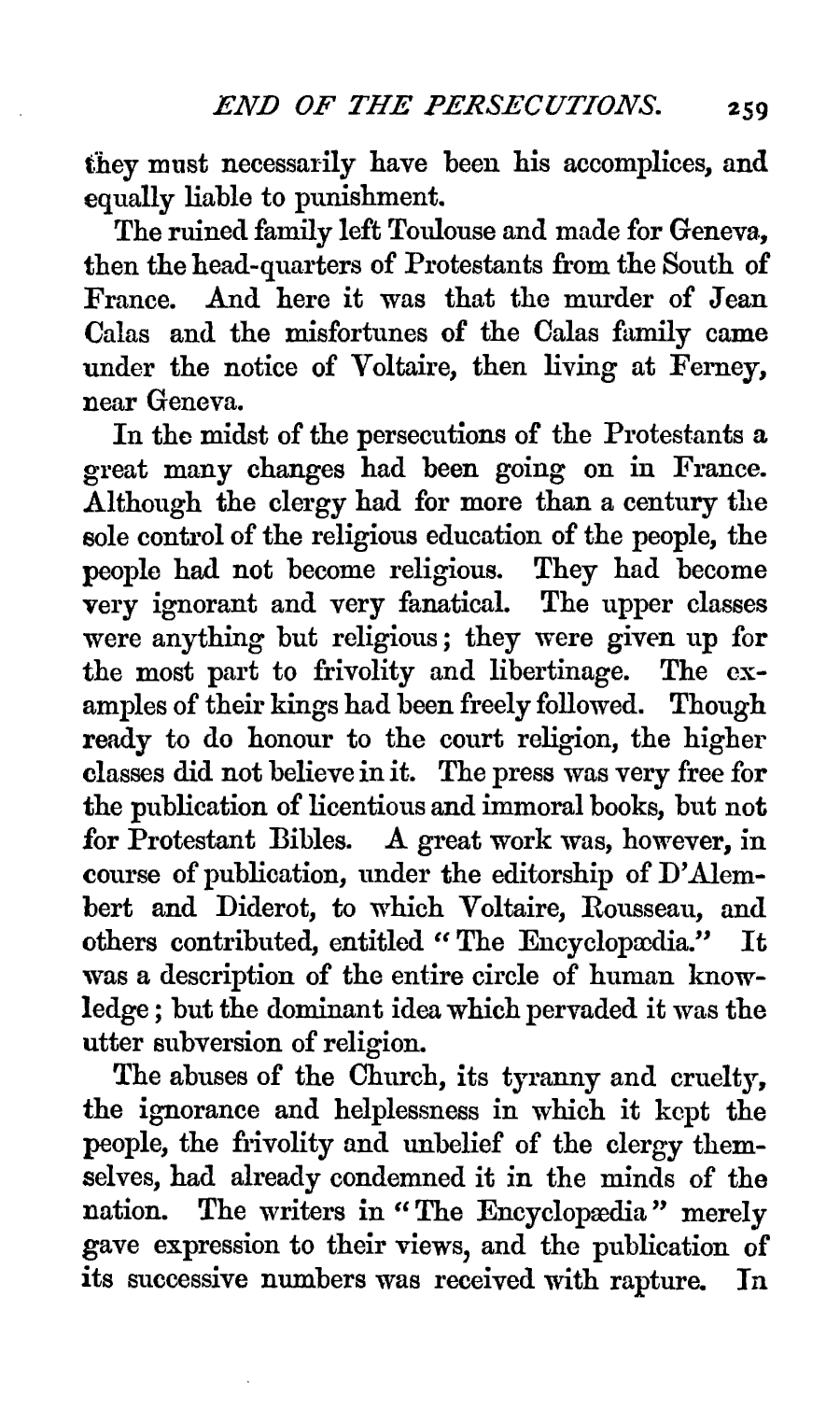 END OF THE PERSECUTIONS. 259

they must necessarily have been his accomplices, and equally liable to punishment.

The ruined family left Toulouse and made for Geneva, then the head-quarters of Protestants from the South of France. And here it was that the murder of Jean Calas and the misfortunes of the Calas family came under the notice of Voltaire, then living at Ferney, near Geneva.

In the midst of the persecutions of the Protestants a great many changes had been going on in France. Although the clergy had for more than a century the sole control of the religious education of the people, the people had not become religious. They had become very ignorant and very fanatical. The upper classes were anything but religious; they were given up for the most part to frivolity and libertinage. The examples of their kings had been freely followed. Though ready to do honour to the court religion, the higher classes did not believe in it. The press was very free for the publication of licentious and immoral books, but not for Protestant Bibles. A great work was, however, in course of publication, under the editorship of D'Alembert and Diderot, to which Voltaire, Rousseau, and others contributed, entitled "The Encyclopædia." It was a description of the entire circle of human knowledge; but the dominant idea which pervaded it was the utter subversion of religion.

The abuses of the Church, its tyranny and cruelty, the ignorance and helplessness in which it kept the people, the frivolity and unbelief of the clergy themselves, had already condemned it in the minds of the nation. The writers in "The Encyclopædia" merely gave expression to their views, and the publication of its successive numbers was received with rapture. In